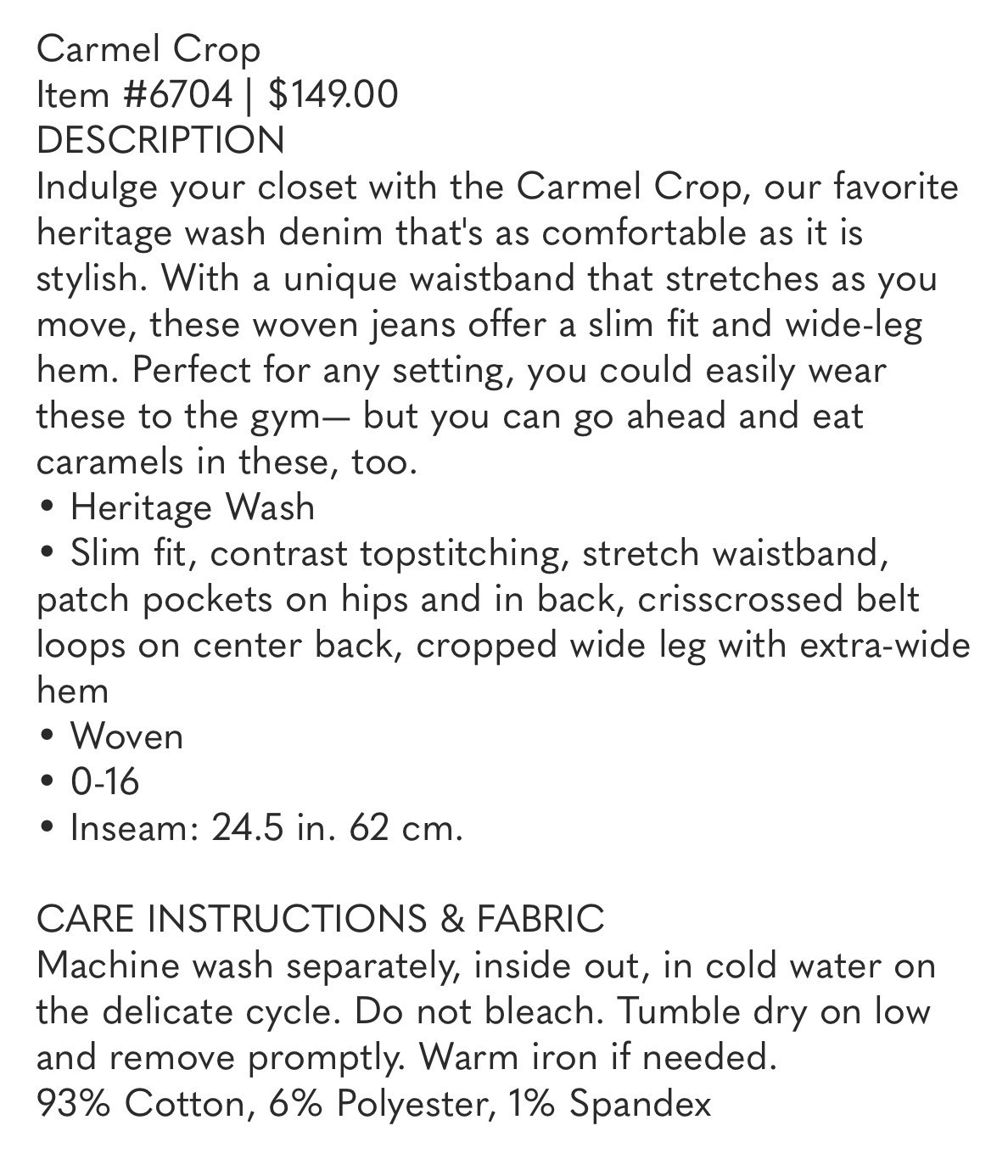 Carmel Crop
Item #6704 | $149.00
DESCRIPTION
Indulge your closet with the Carmel Crop, our favorite heritage wash denim that's as comfortable as it is stylish. With a unique waistband that stretches as you move, these woven jeans offer a slim fit and wide-leg hem. Perfect for any setting, you could easily wear these to the gym— but you can go ahead and eat caramels in these, too.
• Heritage Wash
• Slim fit, contrast topstitching, stretch waistband, patch pockets on hips and in back, crisscrossed belt loops on center back, cropped wide leg with extra-wide hem
• Woven
• 0-16
• Inseam: 24.5 in. 62 cm.

CARE INSTRUCTIONS & FABRIC
Machine wash separately, inside out, in cold water on the delicate cycle. Do not bleach. Tumble dry on low and remove promptly. Warm iron if needed.
93% Cotton, 6% Polyester, 1% Spandex